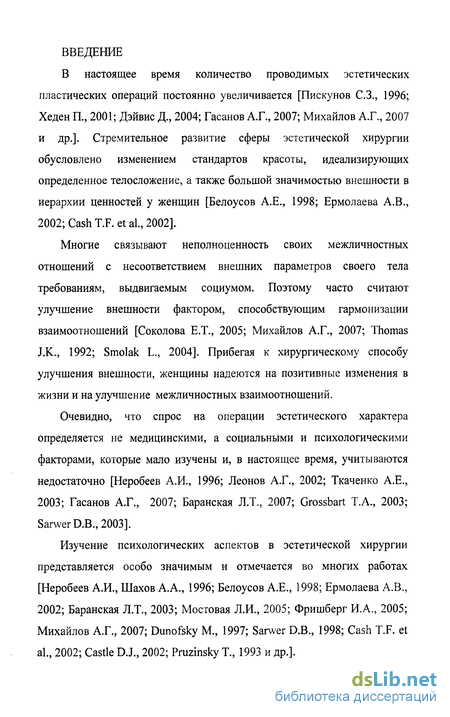 ВВЕДЕНИЕ

В настоящее время количество проводимых эстетических пластических операций постоянно увеличивается [Пискунов С.З., 1996; Хеден П., 2001; Дэйвис Д., 2004; Гасанов А.Г., 2007; Михайлов А.Г., 2007 и др.]. Стремительное развитие сферы эстетической хирургии обусловлено изменением стандартов красоты, идеализирующих определенное телосложение, а также большой значимостью внешности в иерархии ценностей у женщин [Белоусов А.Е., 1998; Ермолаева А.В., 2002; Cash T.F. et al., 2002].

Многие связывают неполноценность своих межличностных отношений с несоответствием внешних параметров своего тела требованиям, выдвигаемым социумом. Поэтому часто считают улучшение внешности фактором, способствующим гармонизации взаимоотношений [Соколова Е.Т., 2005; Михайлов А.Г., 2007; Thomas J.K., 1992; Smolak L., 2004]. Прибегая к хирургическому способу улучшения внешности, женщины надеются на позитивные изменения в жизни и на улучшение межличностных взаимоотношений.

Очевидно, что спрос на операции эстетического характера определяется не медицинскими, а социальными и психологическими факторами, которые мало изучены и, в настоящее время, учитываются недостаточно [Неробеев А.И., 1996; Леонов А.Г., 2002; Ткаченко А.Е., 2003; Гасанов А.Г., 2007; Баранская Л.Т., 2007; Grossbart T.A., 2003; Sarwer D.B., 2003].

Изучение психологических аспектов в эстетической хирургии представляется особо значимым и отмечается во многих работах [Неробеев А.И., Шахов А.А., 1996; Белоусов А.Е., 1998; Ермолаева А.В., 2002; Баранская Л.Т., 2003; Мостовая Л.И., 2005; Фришберг И.А., 2005; Михайлов А.Г., 2007; Dunofsky M., 1997; Sarwer D.B., 1998; Cash T.F. et al., 2002; Castle D.J., 2002; Pruzinsky T., 1993 и др.].

dsLib.net
библиотека диссертаций